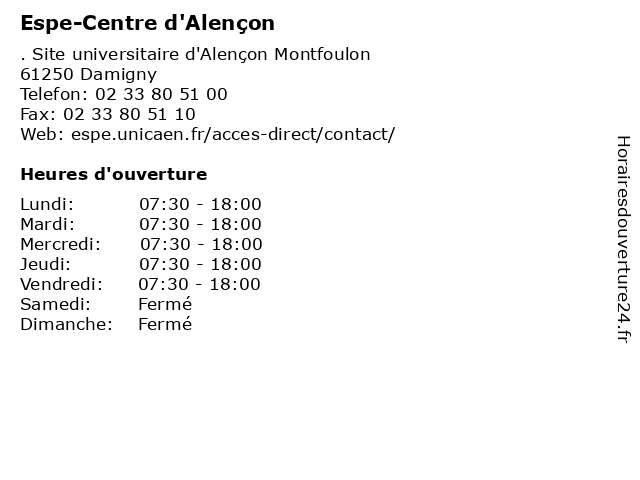 Espe-Centre d'Alençon

. Site universitaire d'Alençon Montfoulon
61250 Damigny
Telefon: 02 33 80 51 00
Fax: 02 33 80 51 10
Web: espe.unicaen.fr/acces-direct/contact/

Heures d'ouverture

Lundi: 07:30 - 18:00
Mardi: 07:30 - 18:00
Mercredi: 07:30 - 18:00
Jeudi: 07:30 - 18:00
Vendredi: 07:30 - 18:00
Samedi: Fermé
Dimanche: Fermé

Horairesdouverture24.fr